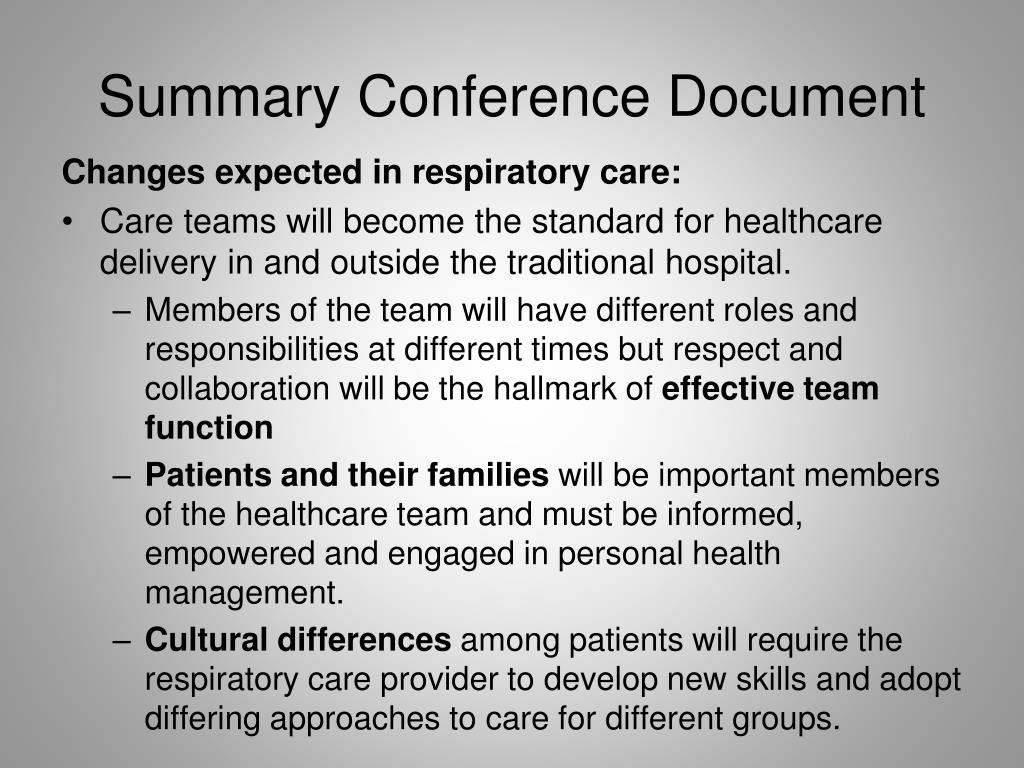 Summary Conference Document

Changes expected in respiratory care:

• Care teams will become the standard for healthcare delivery in and outside the traditional hospital.
– Members of the team will have different roles and responsibilities at different times but respect and collaboration will be the hallmark of effective team function
– Patients and their families will be important members of the healthcare team and must be informed, empowered and engaged in personal health management.
– Cultural differences among patients will require the respiratory care provider to develop new skills and adopt differing approaches to care for different groups.